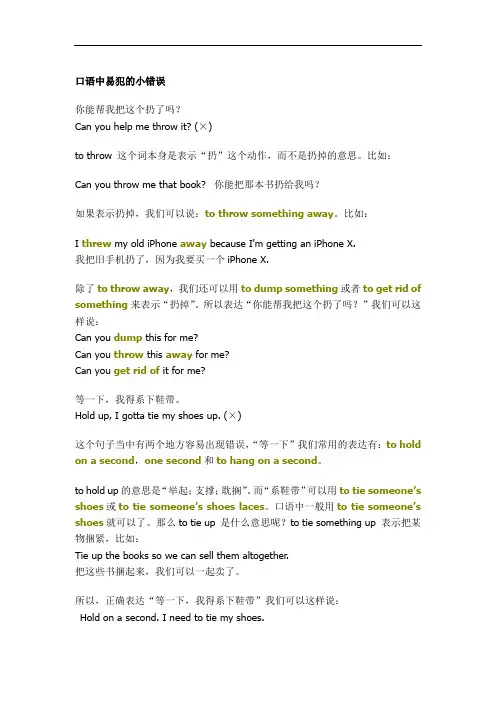 口语中易犯的小错误

你能帮我把这个扔了吗？
Can you help me throw it? (×)

to throw 这个词本身是表示“扔”这个动作，而不是扔掉的意思。比如：

Can you throw me that book? 你能把那本书扔给我吗？

如果表示扔掉，我们可以说：to throw something away。比如：

I threw my old iPhone away because I'm getting an iPhone X.
我把旧手机扔了，因为我要买一个 iPhone X.

除了 to throw away，我们还可以用 to dump something 或者 to get rid of something 来表示“扔掉”。所以表达“你能帮我把这个扔了吗？”我们可以这样说：
Can you dump this for me?
Can you throw this away for me?
Can you get rid of it for me?

等一下，我得系下鞋带。
Hold up, I gotta tie my shoes up. (×)

这个句子当中有两个地方容易出现错误，“等一下”我们常用的表达有：to hold on a second，one second 和 to hang on a second。

to hold up 的意思是“举起；支撑；耽搁”。而“系鞋带”可以用 to tie someone's shoes 或 to tie someone's shoes laces。口语中一般用 to tie someone's shoes 就可以了。那么 to tie up 是什么意思呢？to tie something up 表示把某物捆紧，比如：
Tie up the books so we can sell them altogether.
把这些书捆起来，我们可以一起卖了。

所以，正确表达“等一下，我得系下鞋带”我们可以这样说：
Hold on a second. I need to tie my shoes.